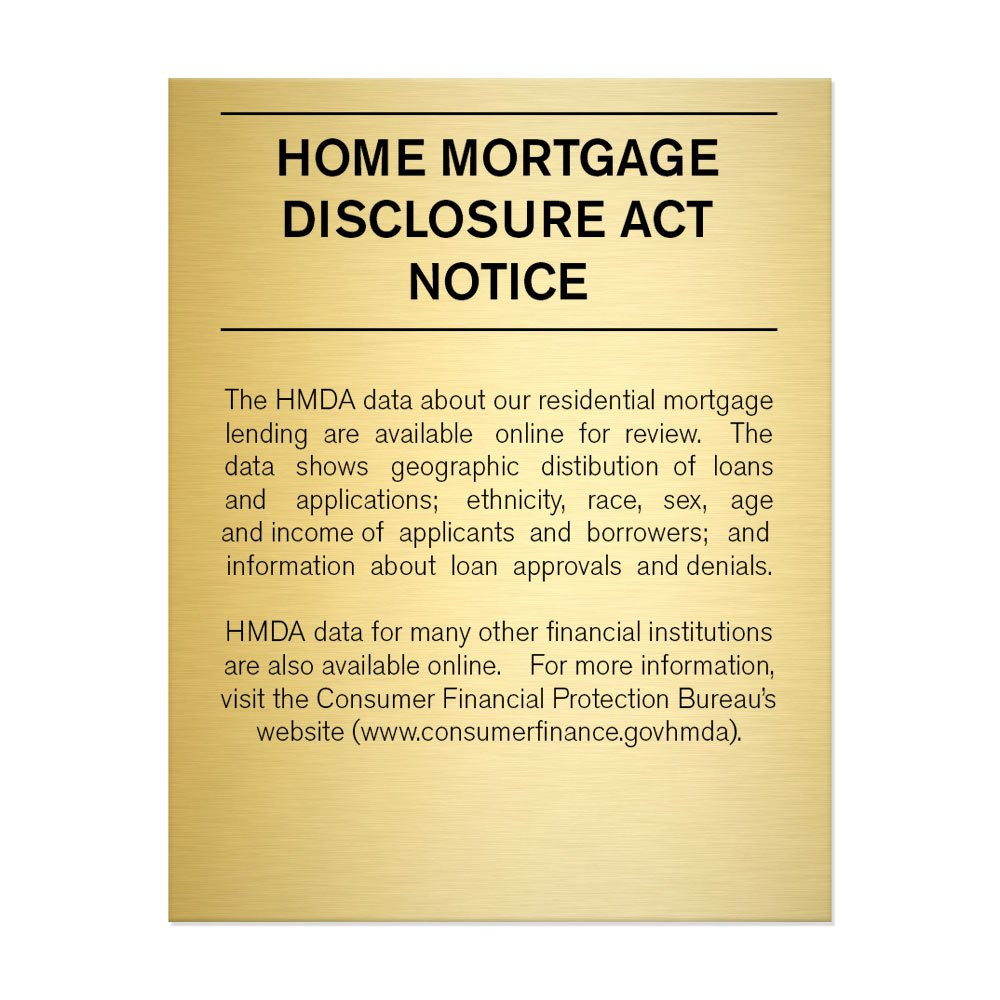 HOME MORTGAGE DISCLOSURE ACT NOTICE

The HMDA data about our residential mortgage lending are available online for review. The data shows geographic distibution of loans and applications; ethnicity, race, sex, age and income of applicants and borrowers; and information about loan approvals and denials.

HMDA data for many other financial institutions are also available online. For more information, visit the Consumer Financial Protection Bureau's website (www.consumerfinance.govhmda).